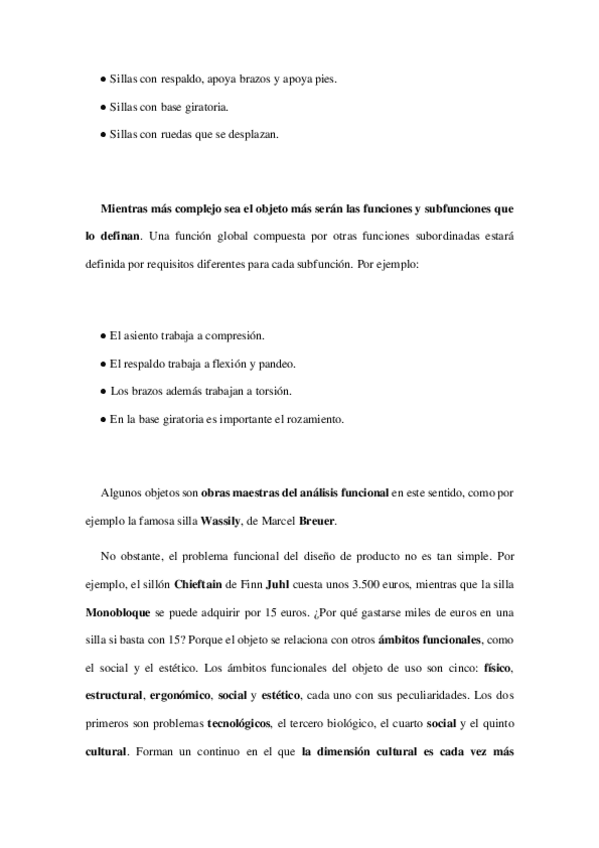 ● Sillas con respaldo, apoya brazos y apoya pies.

● Sillas con base giratoria.

● Sillas con ruedas que se desplazan.

Mientras más complejo sea el objeto más serán las funciones y subfunciones que lo definan. Una función global compuesta por otras funciones subordinadas estará definida por requisitos diferentes para cada subfunción. Por ejemplo:

● El asiento trabaja a compresión.

● El respaldo trabaja a flexión y pandeo.

● Los brazos además trabajan a torsión.

● En la base giratoria es importante el rozamiento.

Algunos objetos son obras maestras del análisis funcional en este sentido, como por ejemplo la famosa silla Wassily, de Marcel Breuer.

No obstante, el problema funcional del diseño de producto no es tan simple. Por ejemplo, el sillón Chieftain de Finn Juhl cuesta unos 3.500 euros, mientras que la silla Monobloque se puede adquirir por 15 euros. ¿Por qué gastarse miles de euros en una silla si basta con 15? Porque el objeto se relaciona con otros ámbitos funcionales, como el social y el estético. Los ámbitos funcionales del objeto de uso son cinco: físico, estructural, ergonómico, social y estético, cada uno con sus peculiaridades. Los dos primeros son problemas tecnológicos, el tercero biológico, el cuarto social y el quinto cultural. Forman un continuo en el que la dimensión cultural es cada vez más